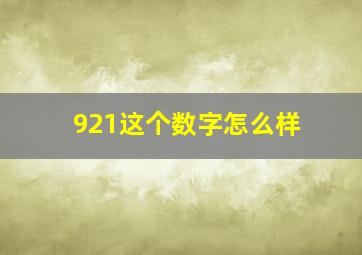 921这个数字怎么样